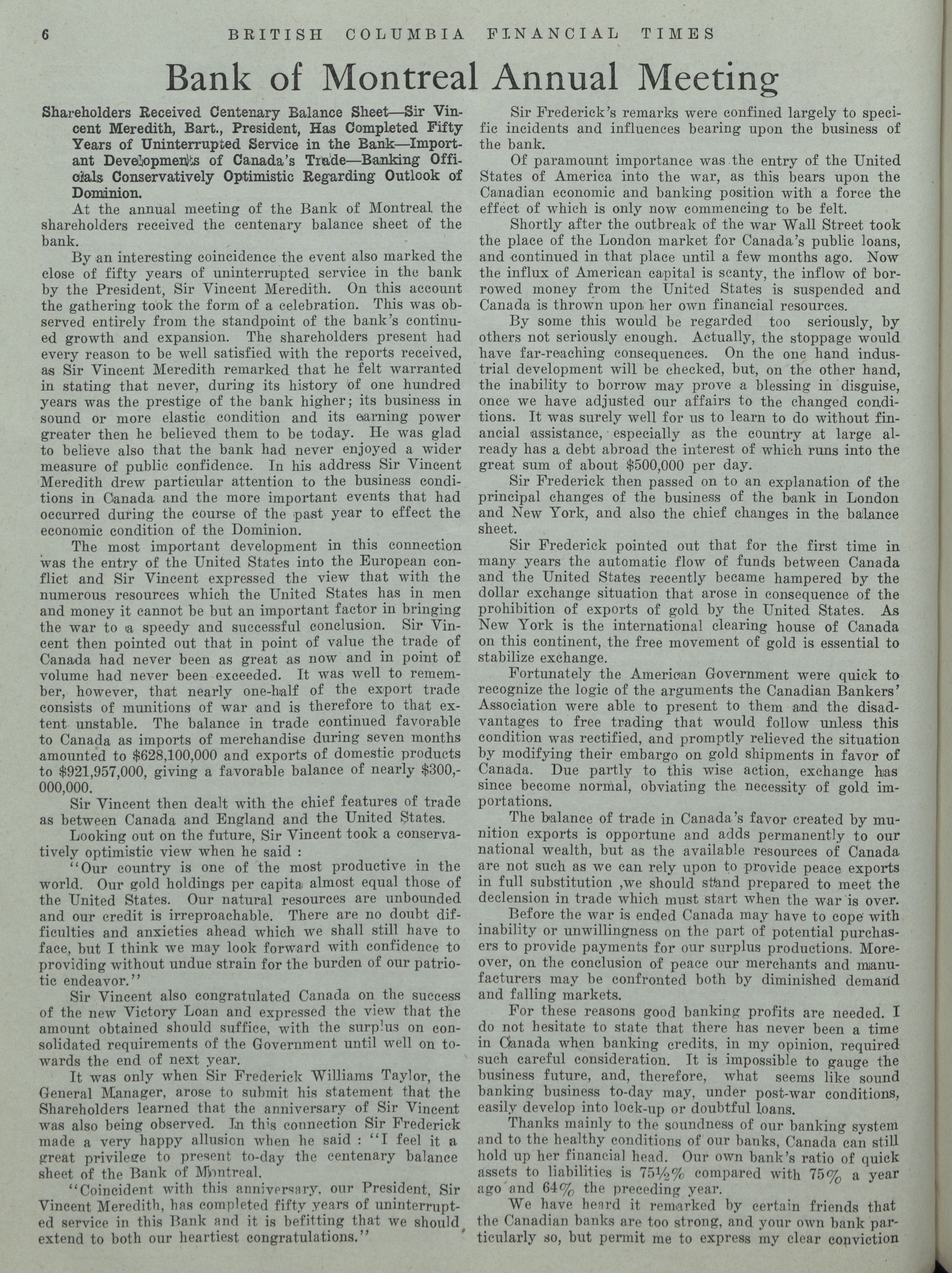 6 BRITISH COLUMBIA FINANCIAL TIMES

Bank of Montreal Annual Meeting

Shareholders Received Centenary Balance Sheet—Sir Vincent Meredith, Bart., President, Has Completed Fifty Years of Uninterrupted Service in the Bank—Important Developments of Canada's Trade—Banking Officials Conservatively Optimistic Regarding Outlook of Dominion.

At the annual meeting of the Bank of Montreal the shareholders received the centenary balance sheet of the bank.

By an interesting coincidence the event also marked the close of fifty years of uninterrupted service in the bank by the President, Sir Vincent Meredith. On this account the gathering took the form of a celebration. This was observed entirely from the standpoint of the bank's continued growth and expansion. The shareholders present had every reason to be well satisfied with the reports received, as Sir Vincent Meredith remarked that he felt warranted in stating that never, during its history of one hundred years was the prestige of the bank higher; its business in sound or more elastic condition and its earning power greater then he believed them to be today. He was glad to believe also that the bank had never enjoyed a wider measure of public confidence. In his address Sir Vincent Meredith drew particular attention to the business conditions in Canada and the more important events that had occurred during the course of the past year to effect the economic condition of the Dominion.

The most important development in this connection was the entry of the United States into the European conflict and Sir Vincent expressed the view that with the numerous resources which the United States has in men and money it cannot be but an important factor in bringing the war to a speedy and successful conclusion. Sir Vincent then pointed out that in point of value the trade of Canada had never been as great as now and in point of volume had never been exceeded. It was well to remember, however, that nearly one-half of the export trade consists of munitions of war and is therefore to that extent unstable. The balance in trade continued favorable to Canada as imports of merchandise during seven months amounted to $628,100,000 and exports of domestic products to $921,957,000, giving a favorable balance of nearly $300,000,000.

Sir Vincent then dealt with the chief features of trade as between Canada and England and the United States.

Looking out on the future, Sir Vincent took a conservatively optimistic view when he said :

"Our country is one of the most productive in the world. Our gold holdings per capita almost equal those of the United States. Our natural resources are unbounded and our credit is irreproachable. There are no doubt difficulties and anxieties ahead which we shall still have to face, but I think we may look forward with confidence to providing without undue strain for the burden of our patriotic endeavor."

Sir Vincent also congratulated Canada on the success of the new Victory Loan and expressed the view that the amount obtained should suffice, with the surplus on consolidated requirements of the Government until well on towards the end of next year.

It was only when Sir Frederick Williams Taylor, the General Manager, arose to submit his statement that the Shareholders learned that the anniversary of Sir Vincent was also being observed. In this connection Sir Frederick made a very happy allusion when he said : "I feel it a great privilege to present to-day the centenary balance sheet of the Bank of Montreal.

"Coincident with this anniversary, our President, Sir Vincent Meredith, has completed fifty years of uninterrupted service in this Bank and it is befitting that we should extend to both our heartiest congratulations."

Sir Frederick's remarks were confined largely to specific incidents and influences bearing upon the business of the bank.

Of paramount importance was the entry of the United States of America into the war, as this bears upon the Canadian economic and banking position with a force the effect of which is only now commencing to be felt.

Shortly after the outbreak of the war Wall Street took the place of the London market for Canada's public loans, and continued in that place until a few months ago. Now the influx of American capital is scanty, the inflow of borrowed money from the United States is suspended and Canada is thrown upon her own financial resources.

By some this would be regarded too seriously, by others not seriously enough. Actually, the stoppage would have far-reaching consequences. On the one hand industrial development will be checked, but, on the other hand, the inability to borrow may prove a blessing in disguise, once we have adjusted our affairs to the changed conditions. It was surely well for us to learn to do without financial assistance, especially as the country at large already has a debt abroad the interest of which runs into the great sum of about $500,000 per day.

Sir Frederick then passed on to an explanation of the principal changes of the business of the bank in London and New York, and also the chief changes in the balance sheet.

Sir Frederick pointed out that for the first time in many years the automatic flow of funds between Canada and the United States recently became hampered by the dollar exchange situation that arose in consequence of the prohibition of exports of gold by the United States. As New York is the international clearing house of Canada on this continent, the free movement of gold is essential to stabilize exchange.

Fortunately the American Government were quick to recognize the logic of the arguments the Canadian Bankers' Association were able to present to them and the disadvantages to free trading that would follow unless this condition was rectified, and promptly relieved the situation by modifying their embargo on gold shipments in favor of Canada. Due partly to this wise action, exchange has since become normal, obviating the necessity of gold importations.

The balance of trade in Canada's favor created by munition exports is opportune and adds permanently to our national wealth, but as the available resources of Canada are not such as we can rely upon to provide peace exports in full substitution ,we should stand prepared to meet the declension in trade which must start when the war is over.

Before the war is ended Canada may have to cope with inability or unwillingness on the part of potential purchasers to provide payments for our surplus productions. Moreover, on the conclusion of peace our merchants and manufacturers may be confronted both by diminished demand and falling markets.

For these reasons good banking profits are needed. I do not hesitate to state that there has never been a time in Canada when banking credits, in my opinion, required such careful consideration. It is impossible to gauge the business future, and, therefore, what seems like sound banking business to-day may, under post-war conditions, easily develop into lock-up or doubtful loans.

Thanks mainly to the soundness of our banking system and to the healthy conditions of our banks, Canada can still hold up her financial head. Our own bank's ratio of quick assets to liabilities is 75½% compared with 75% a year ago and 64% the preceding year.

We have heard it remarked by certain friends that the Canadian banks are too strong, and your own bank particularly so, but permit me to express my clear conviction